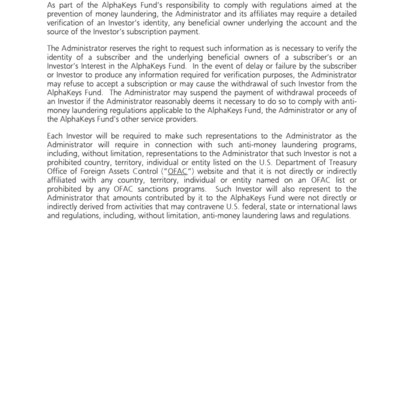 As part of the AlphaKeys Fund's responsibility to comply with regulations aimed at the prevention of money laundering, the Administrator and its affiliates may require a detailed verification of an Investor's identity, any beneficial owner underlying the account and the source of the Investor's subscription payment.

The Administrator reserves the right to request such information as is necessary to verify the identity of a subscriber and the underlying beneficial owners of a subscriber's or an Investor's Interest in the AlphaKeys Fund. In the event of delay or failure by the subscriber or Investor to produce any information required for verification purposes, the Administrator may refuse to accept a subscription or may cause the withdrawal of such Investor from the AlphaKeys Fund. The Administrator may suspend the payment of withdrawal proceeds of an Investor if the Administrator reasonably deems it necessary to do so to comply with anti-money laundering regulations applicable to the AlphaKeys Fund, the Administrator or any of the AlphaKeys Fund's other service providers.

Each Investor will be required to make such representations to the Administrator as the Administrator will require in connection with such anti-money laundering programs, including, without limitation, representations to the Administrator that such Investor is not a prohibited country, territory, individual or entity listed on the U.S. Department of Treasury Office of Foreign Assets Control ("OFAC") website and that it is not directly or indirectly affiliated with any country, territory, individual or entity named on an OFAC list or prohibited by any OFAC sanctions programs. Such Investor will also represent to the Administrator that amounts contributed by it to the AlphaKeys Fund were not directly or indirectly derived from activities that may contravene U.S. federal, state or international laws and regulations, including, without limitation, anti-money laundering laws and regulations.